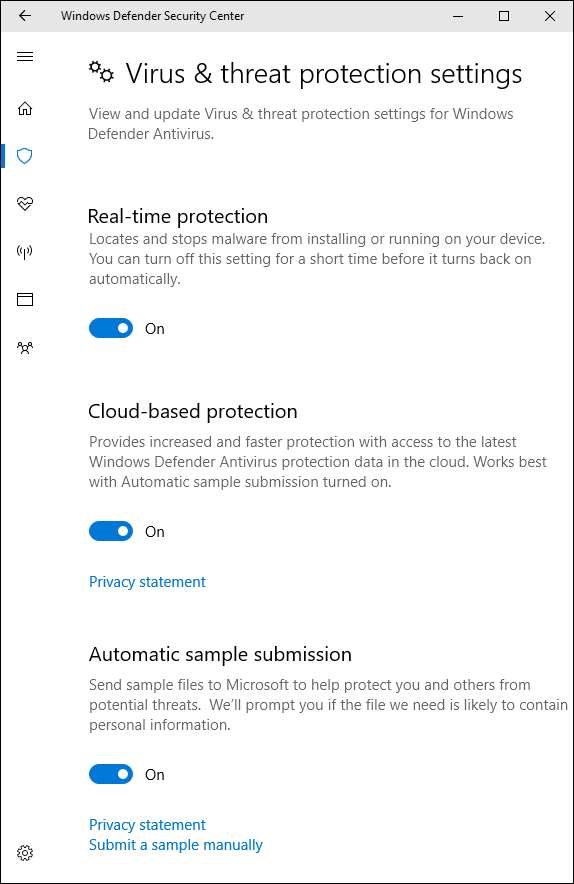 Windows Defender Security Center

Virus & threat protection settings

View and update Virus & threat protection settings for Windows Defender Antivirus.

Real-time protection

Locates and stops malware from installing or running on your device. You can turn off this setting for a short time before it turns back on automatically.

On

Cloud-based protection

Provides increased and faster protection with access to the latest Windows Defender Antivirus protection data in the cloud. Works best with Automatic sample submission turned on.

On

Privacy statement

Automatic sample submission

Send sample files to Microsoft to help protect you and others from potential threats. We'll prompt you if the file we need is likely to contain personal information.

On

Privacy statement
Submit a sample manually